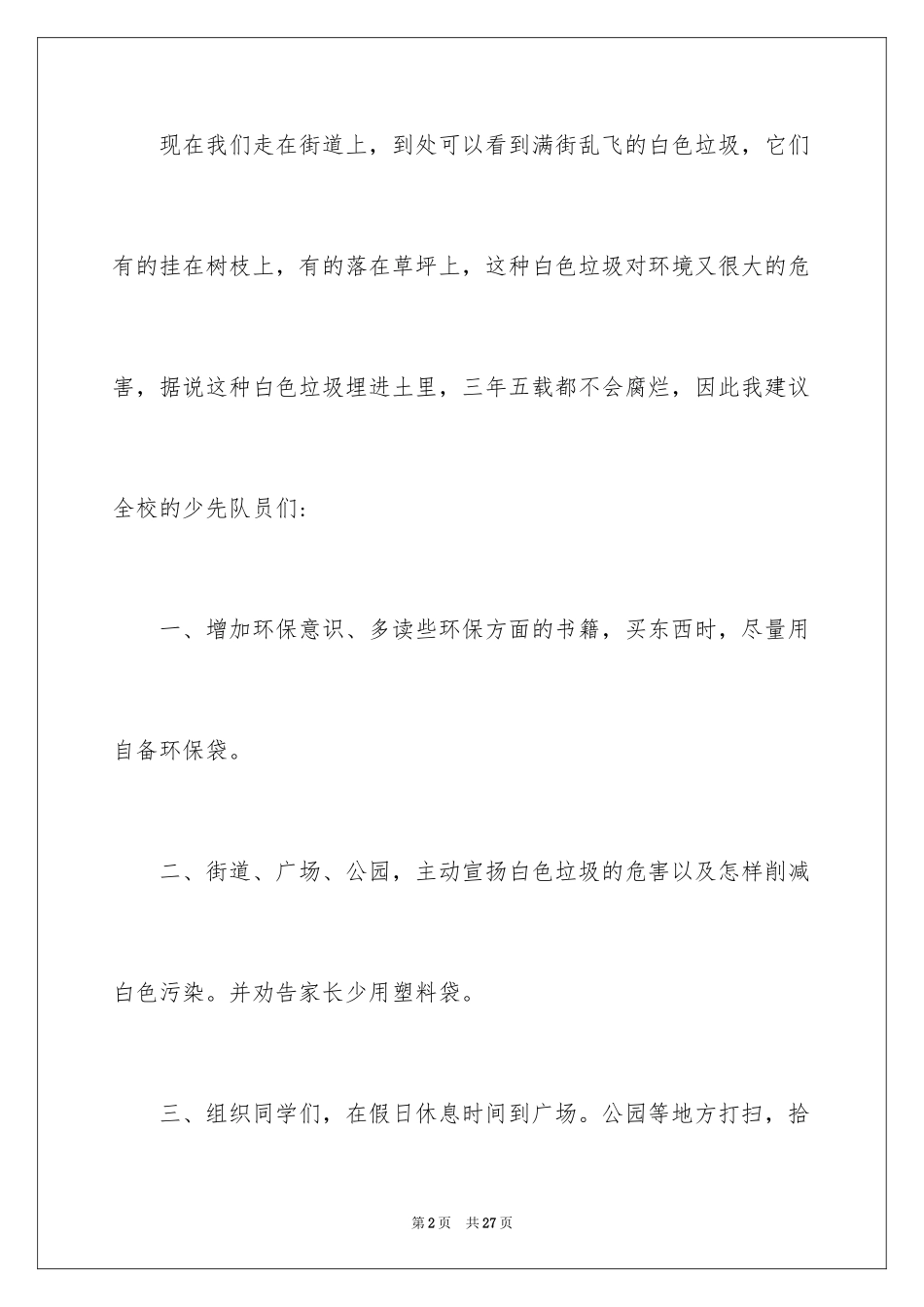 现在我们走在街道上，到处可以看到满街乱飞的白色垃圾，它们有的挂在树枝上，有的落在草坪上，这种白色垃圾对环境又很大的危害，据说这种白色垃圾埋进土里，三年五载都不会腐烂，因此我建议全校的少先队员们：

一、增加环保意识、多读些环保方面的书籍，买东西时，尽量用自备环保袋。

二、街道、广场、公园，主动宣扬白色垃圾的危害以及怎样削减白色污染。并劝告家长少用塑料袋。

三、组织同学们，在假日休息时间到广场。公园等地方打扫，拾

第2页 共27页